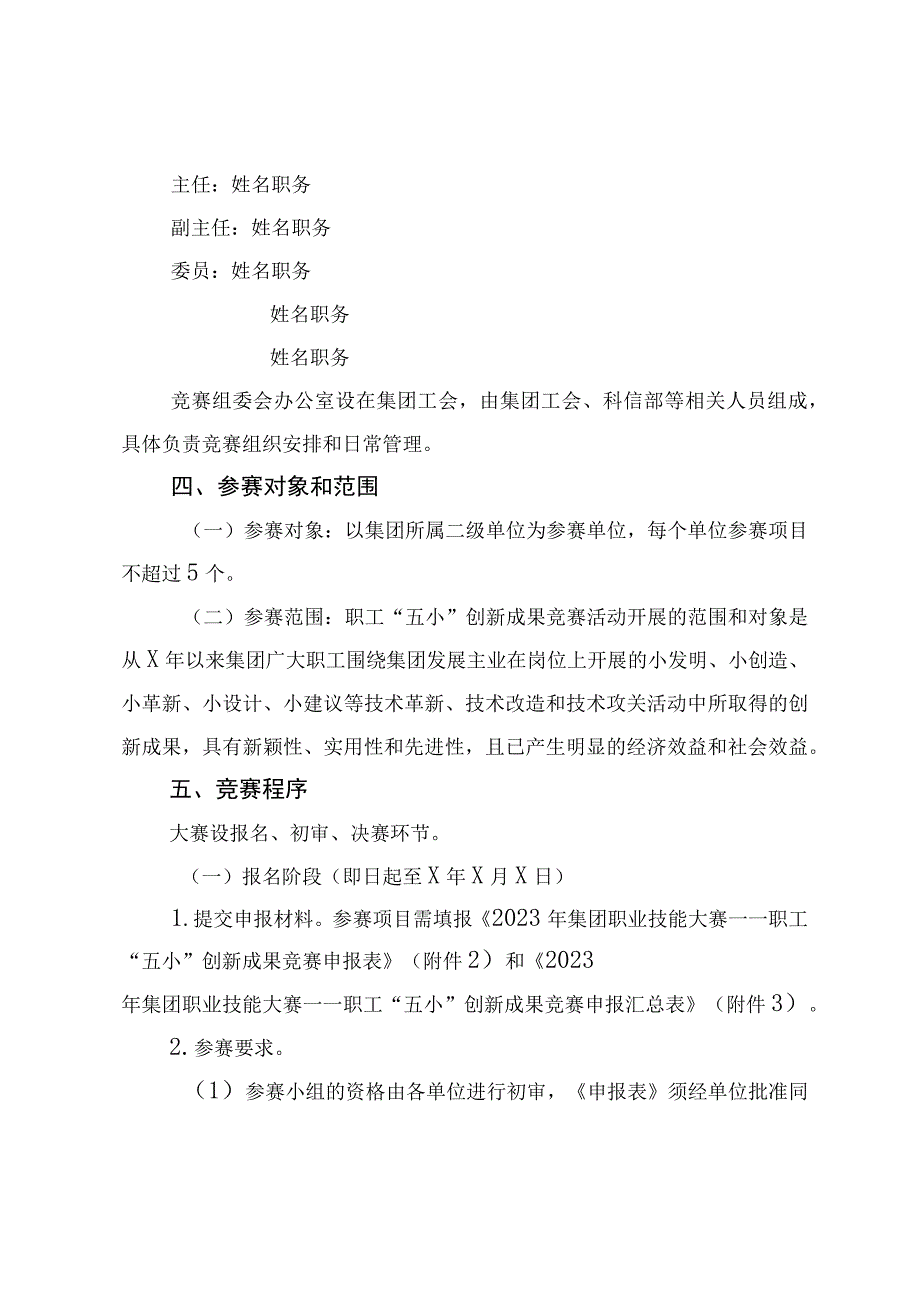 主任：姓名职务

副主任：姓名职务

委员：姓名职务

姓名职务

姓名职务

竞赛组委会办公室设在集团工会，由集团工会、科信部等相关人员组成，具体负责竞赛组织安排和日常管理。

四、参赛对象和范围

（一）参赛对象：以集团所属二级单位为参赛单位，每个单位参赛项目不超过5个。

（二）参赛范围：职工“五小”创新成果竞赛活动开展的范围和对象是从X年以来集团广大职工围绕集团发展主业在岗位上开展的小发明、小创造、小革新、小设计、小建议等技术革新、技术改造和技术攻关活动中所取得的创新成果，具有新颖性、实用性和先进性，且已产生明显的经济效益和社会效益。

五、竞赛程序

大赛设报名、初审、决赛环节。

（一）报名阶段（即日起至X年X月X日）

1.提交申报材料。参赛项目需填报《2023年集团职业技能大赛一一职工“五小”创新成果竞赛申报表》（附件2）和《2023年集团职业技能大赛一一职工“五小”创新成果竞赛申报汇总表》（附件3）。

2.参赛要求。

（1）参赛小组的资格由各单位进行初审，《申报表》须经单位批准同